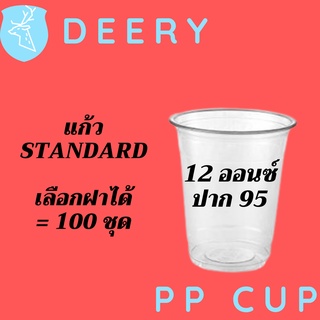 DEERY

แก้ว STANDARD

เลือกฝาได้ = 100 ชุด

12 ออนซ์ ปาก 95

PP CUP